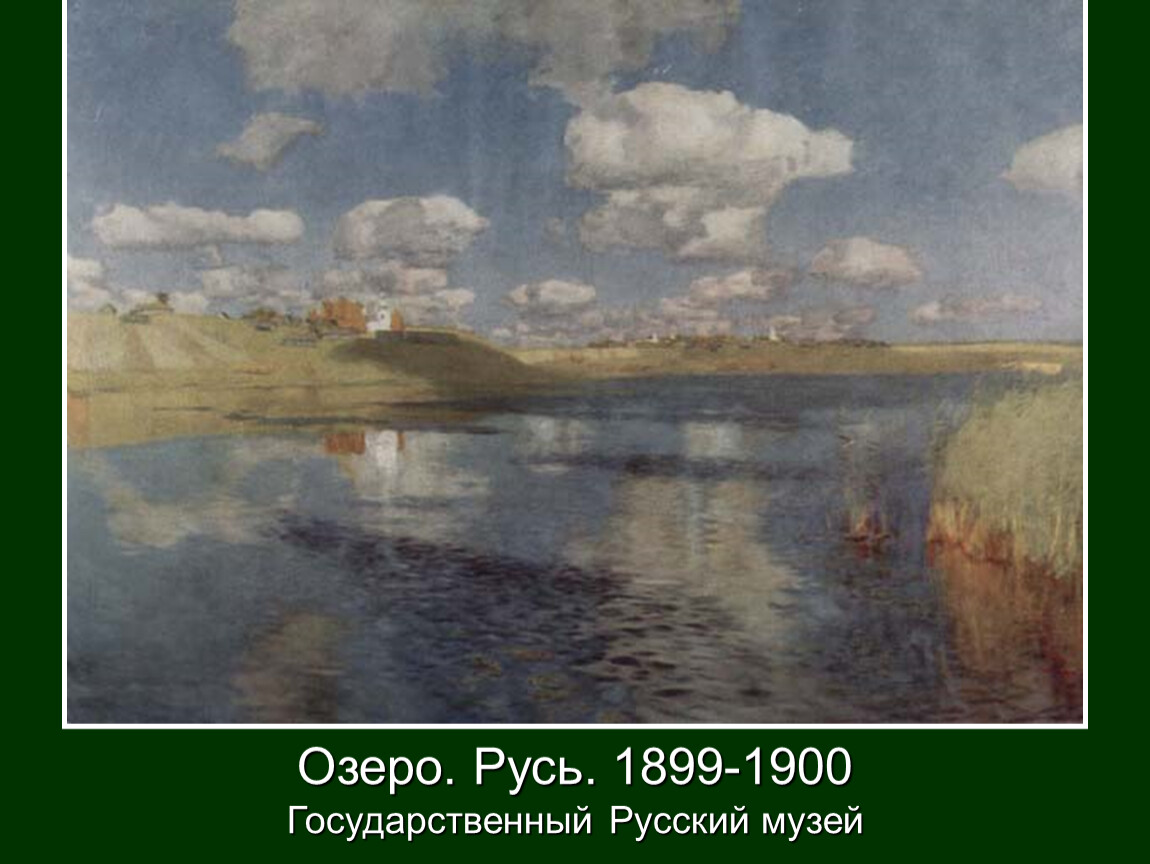 Озеро. Русь. 1899-1900
Государственный Русский музей